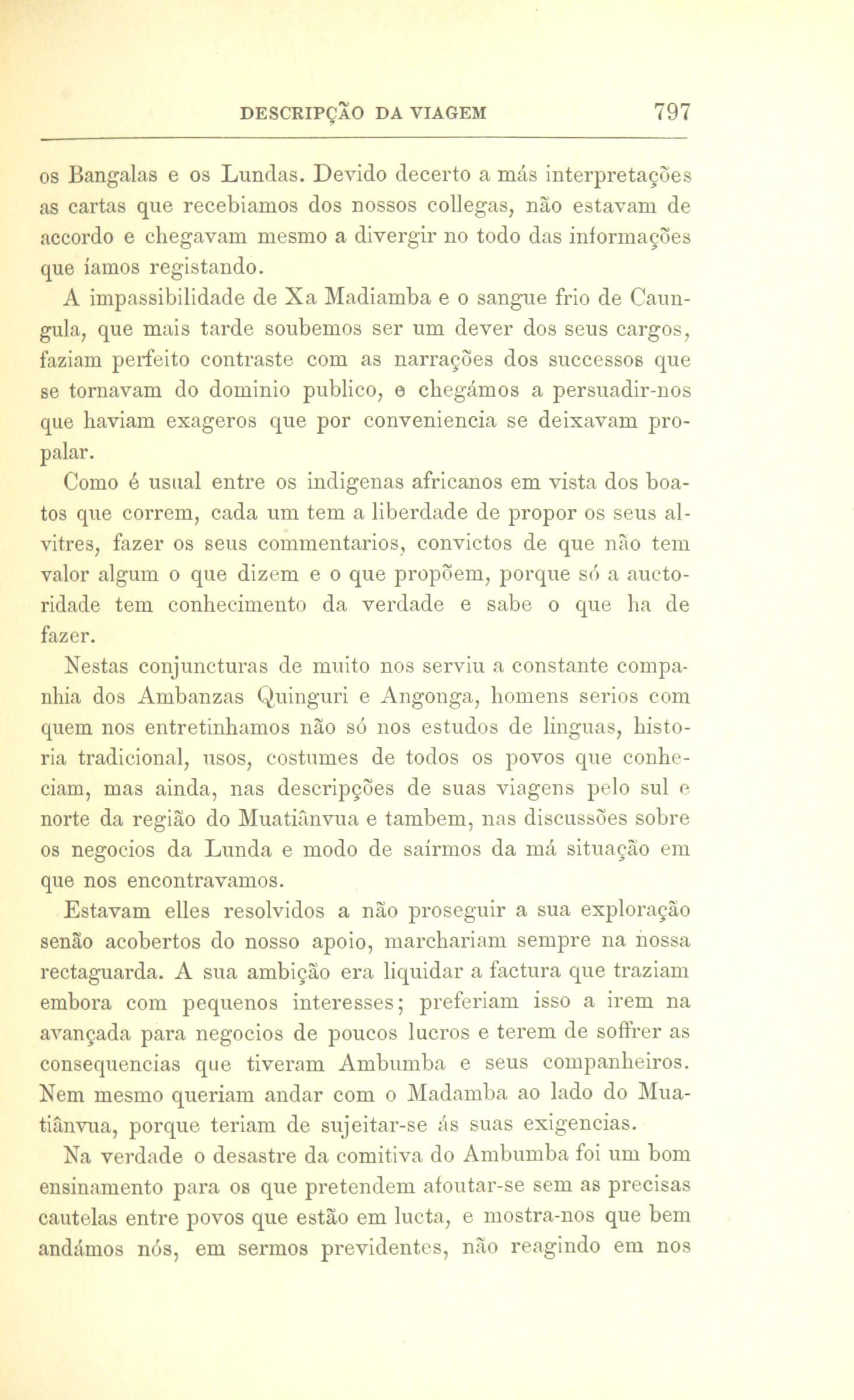 DESCRIPÇÃO DA VIAGEM 797

os Bangalas e os Lundas. Devido decerto a más interpretações as cartas que recebiamos dos nossos collegas, não estavam de accordo e chegavam mesmo a divergir no todo das informações que íamos registando.

A impassibilidade de Xa Madiamba e o sangue frio de Caungula, que mais tarde soubemos ser um dever dos seus cargos, faziam perfeito contraste com as narrações dos successos que se tornavam do dominio publico, e chegámos a persuadir-nos que haviam exageros que por conveniencia se deixavam propalar.

Como é usual entre os indigenas africanos em vista dos boatos que correm, cada um tem a liberdade de propor os seus alvitres, fazer os seus commentarios, convictos de que não tem valor algum o que dizem e o que propõem, porque só a auctoridade tem conhecimento da verdade e sabe o que ha de fazer.

Nestas conjuncturas de muito nos serviu a constante companhia dos Ambanzas Quinguri e Angonga, homens serios com quem nos entretinhamos não só nos estudos de linguas, historia tradicional, usos, costumes de todos os povos que conheciam, mas ainda, nas descripções de suas viagens pelo sul e norte da região do Muatiânvua e tambem, nas discussões sobre os negocios da Lunda e modo de saírmos da má situação em que nos encontravamos.

Estavam elles resolvidos a não proseguir a sua exploração senão acobertos do nosso apoio, marchariam sempre na nossa rectaguarda. A sua ambição era liquidar a factura que traziam embora com pequenos interesses; preferiam isso a irem na avançada para negocios de poucos lucros e terem de soffrer as consequencias que tiveram Ambumba e seus companheiros. Nem mesmo queriam andar com o Madamba ao lado do Muatiânvua, porque teriam de sujeitar-se ás suas exigencias.

Na verdade o desastre da comitiva do Ambumba foi um bom ensinamento para os que pretendem afoutar-se sem as precisas cautelas entre povos que estão em lucta, e mostra-nos que bem andámos nós, em sermos previdentes, não reagindo em nos